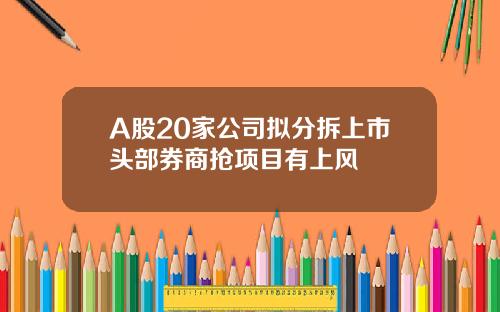 A股20家公司拟分拆上市
头部券商抢项目有上风